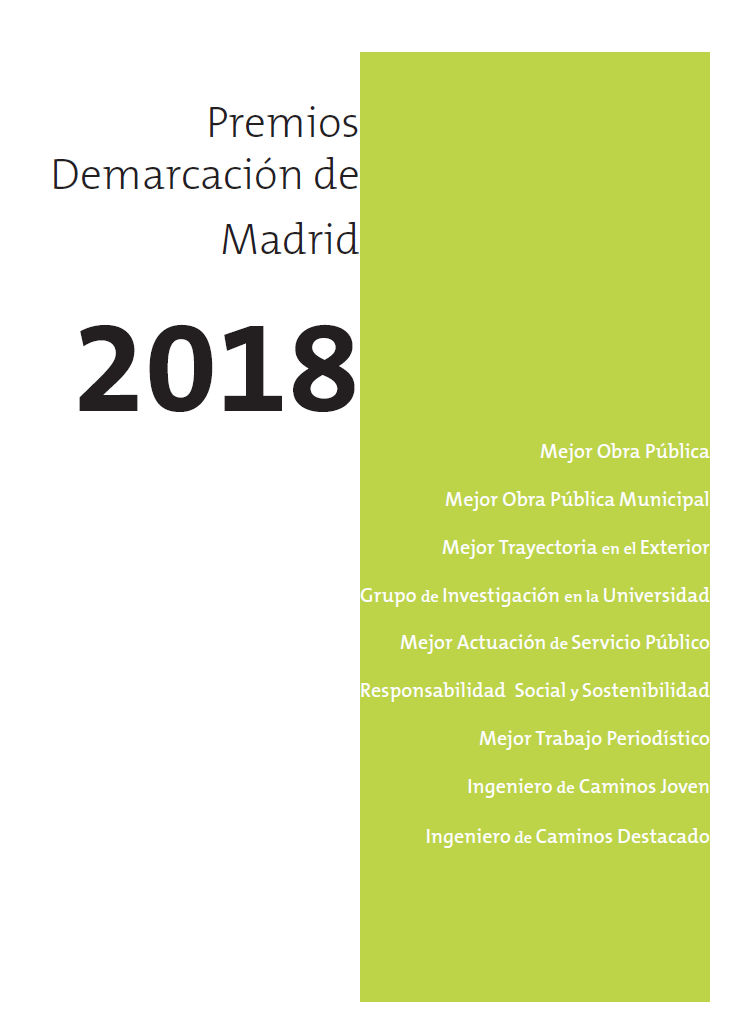 Premios Demarcación de Madrid

2018

Mejor Obra Pública

Mejor Obra Pública Municipal

Mejor Trayectoria en el Exterior

Grupo de Investigación en la Universidad

Mejor Actuación de Servicio Público

Responsabilidad Social y Sostenibilidad

Mejor Trabajo Periodístico

Ingeniero de Caminos Joven

Ingeniero de Caminos Destacado